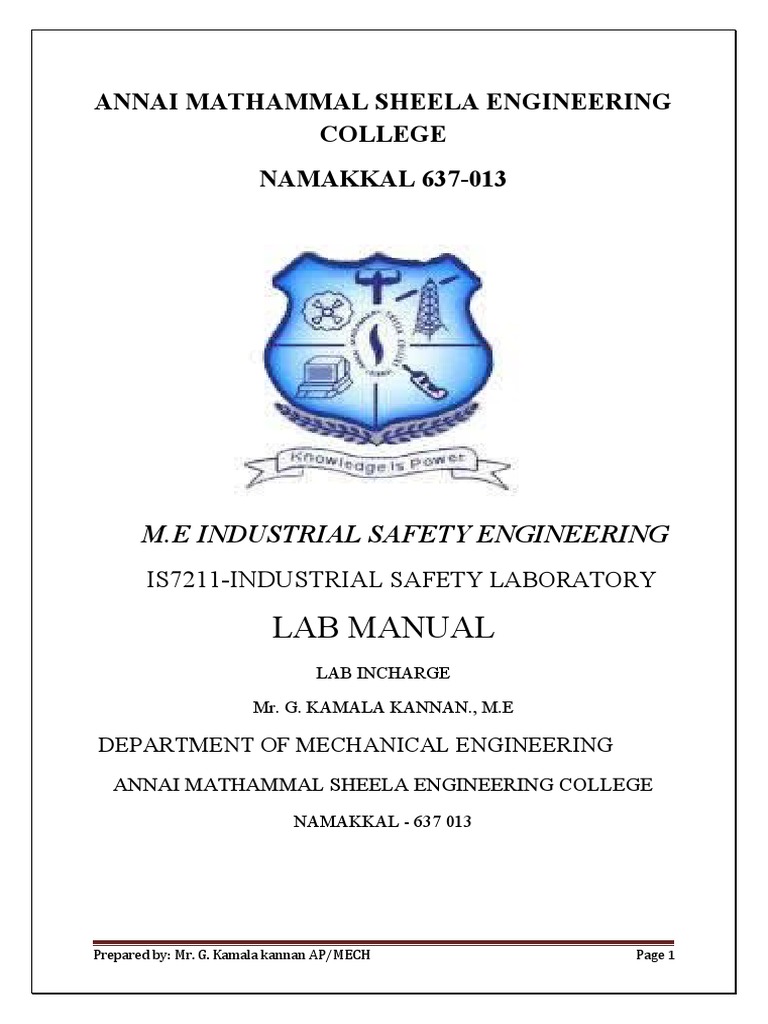 ANNAI MATHAMMAL SHEELA ENGINEERING COLLEGE

NAMAKKAL 637-013

Knowledge is Power

M.E INDUSTRIAL SAFETY ENGINEERING

IS7211-INDUSTRIAL SAFETY LABORATORY

LAB MANUAL

LAB INCHARGE

Mr. G. KAMALA KANNAN., M.E

DEPARTMENT OF MECHANICAL ENGINEERING

ANNAI MATHAMMAL SHEELA ENGINEERING COLLEGE

NAMAKKAL - 637 013

Prepared by: Mr. G. Kamala kannan AP/MECH

Page 1